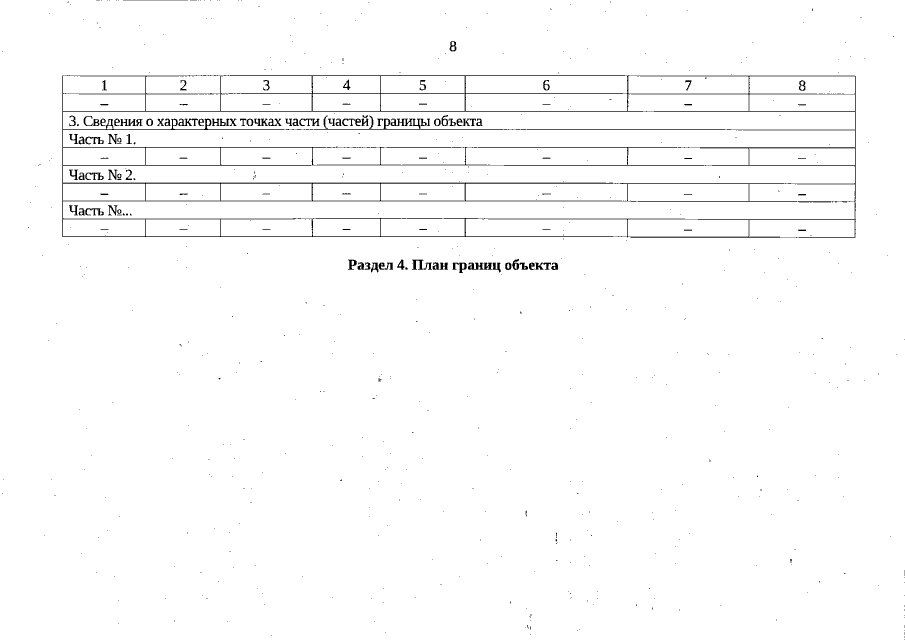 8

| 1 | 2 | 3 | 4 | 5 | 6 | 7 | 8 |
|---|---|---|---|---|---|---|---|
| – | – | – | – | – | – | – | – |
| 3. Сведения о характерных точках части (частей) границы объекта | | | | | | | |
| Часть № 1. | | | | | | | |
| – | – | – | – | – | – | – | – |
| Часть № 2. | | | | | | | |
| – | – | – | – | – | – | – | – |
| Часть №... | | | | | | | |
| – | – | – | – | – | – | – | – |

Раздел 4. План границ объекта